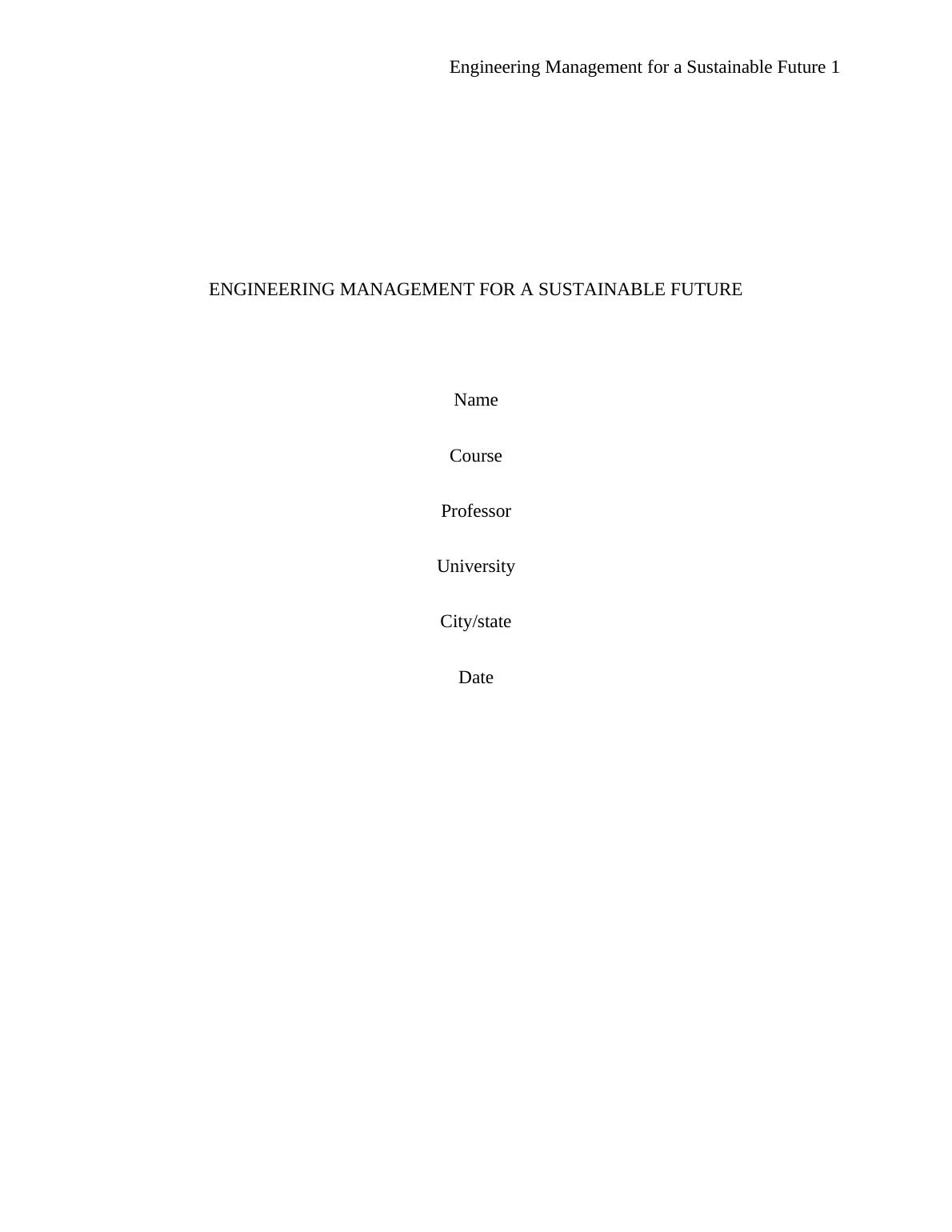 Engineering Management for a Sustainable Future 1

ENGINEERING MANAGEMENT FOR A SUSTAINABLE FUTURE

Name

Course

Professor

University

City/state

Date